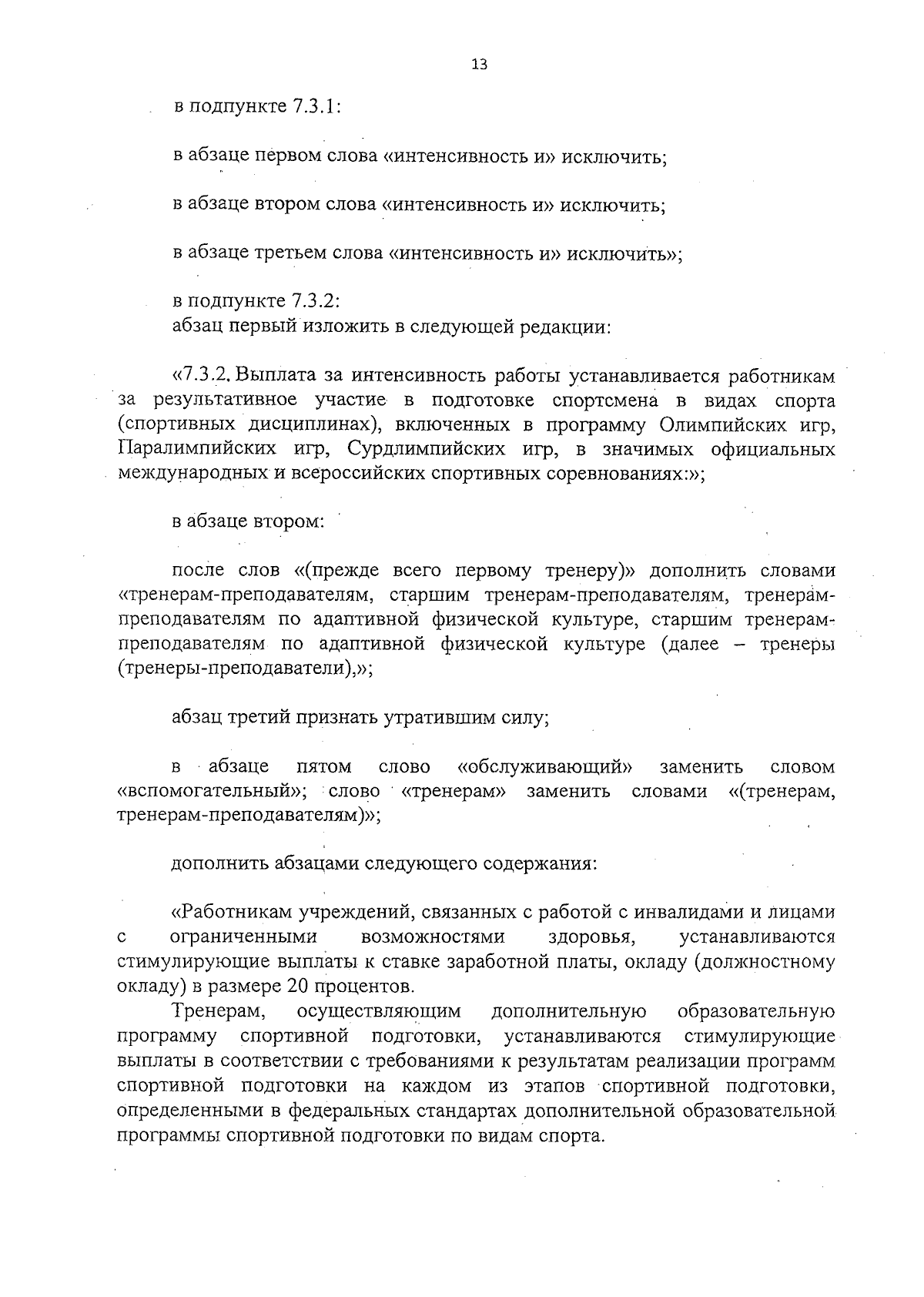 13

в подпункте 7.3.1:

в абзаце первом слова «интенсивность и» исключить;

в абзаце втором слова «интенсивность и» исключить;

в абзаце третьем слова «интенсивность и» исключить»;

в подпункте 7.3.2:
абзац первый изложить в следующей редакции:

«7.3.2. Выплата за интенсивность работы устанавливается работникам за результативное участие в подготовке спортсмена в видах спорта (спортивных дисциплинах), включенных в программу Олимпийских игр, Паралимпийских игр, Сурдлимпийских игр, в значимых официальных международных и всероссийских спортивных соревнованиях:»;

в абзаце втором:

после слов «(прежде всего первому тренеру)» дополнить словами «тренерам-преподавателям, старшим тренерам-преподавателям, тренерам-преподавателям по адаптивной физической культуре, старшим тренерам-преподавателям по адаптивной физической культуре (далее – тренеры (тренеры-преподаватели),»;

абзац третий признать утратившим силу;

в абзаце пятом слово «обслуживающий» заменить словом «вспомогательный»; слово «тренерам» заменить словами «(тренерам, тренерам-преподавателям)»;

дополнить абзацами следующего содержания:

«Работникам учреждений, связанных с работой с инвалидами и лицами с ограниченными возможностями здоровья, устанавливаются стимулирующие выплаты к ставке заработной платы, окладу (должностному окладу) в размере 20 процентов.
Тренерам, осуществляющим дополнительную образовательную программу спортивной подготовки, устанавливаются стимулирующие выплаты в соответствии с требованиями к результатам реализации программ спортивной подготовки на каждом из этапов спортивной подготовки, определенными в федеральных стандартах дополнительной образовательной программы спортивной подготовки по видам спорта.